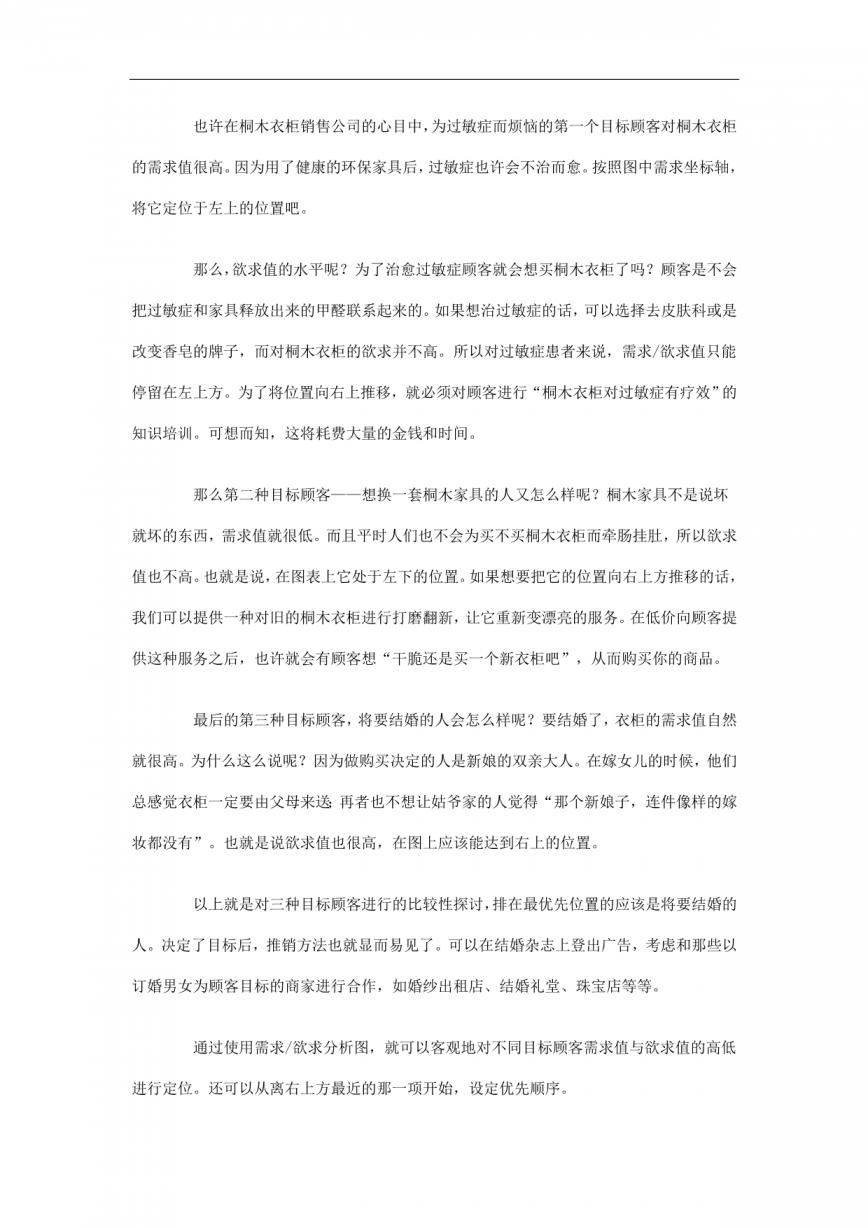 也许在桐木衣柜销售公司的心目中，为过敏症而烦恼的第一个目标顾客对桐木衣柜的需求值很高。因为用了健康的环保家具后，过敏症也许会不治而愈。按照图中需求坐标轴，将它定位于左上的位置吧。

那么，欲求值的水平呢？为了治愈过敏症顾客就会想买桐木衣柜了吗？顾客是不会把过敏症和家具释放出来的甲醛联系起来的。如果想治过敏症的话，可以选择去皮肤科或是改变香皂的牌子，而对桐木衣柜的欲求并不高。所以对过敏症患者来说，需求/欲求值只能停留在左上方。为了将位置向右上推移，就必须对顾客进行“桐木衣柜对过敏症有疗效”的知识培训。可想而知，这将耗费大量的金钱和时间。

那么第二种目标顾客——想换一套桐木家具的人又怎么样呢？桐木家具不是说坏就坏的东西，需求值就很低。而且平时人们也不会为买不买桐木衣柜而牵肠挂肚，所以欲求值也不高。也就是说，在图表上它处于左下的位置。如果想要把它的位置向右上方推移的话，我们可以提供一种对旧的桐木衣柜进行打磨翻新，让它重新变漂亮的服务。在低价向顾客提供这种服务之后，也许就会有顾客想“干脆还是买一个新衣柜吧”，从而购买你的商品。

最后的第三种目标顾客，将要结婚的人会怎么样呢？要结婚了，衣柜的需求值自然就很高。为什么这么说呢？因为做购买决定的人是新娘的双亲大人。在嫁女儿的时候，他们总感觉衣柜一定要由父母来送 再者也不想让姑爷家的人觉得“那个新娘子，连件像样的嫁妆都没有”。也就是说欲求值也很高，在图上应该能达到右上的位置。

以上就是对三种目标顾客进行的比较性探讨，排在最优先位置的应该是将要结婚的人。决定了目标后，推销方法也就显而易见了。可以在结婚杂志上登出广告，考虑和那些以订婚男女为顾客目标的商家进行合作，如婚纱出租店、结婚礼堂、珠宝店等等。

通过使用需求/欲求分析图，就可以客观地对不同目标顾客需求值与欲求值的高低进行定位。还可以从离右上方最近的那一项开始，设定优先顺序。